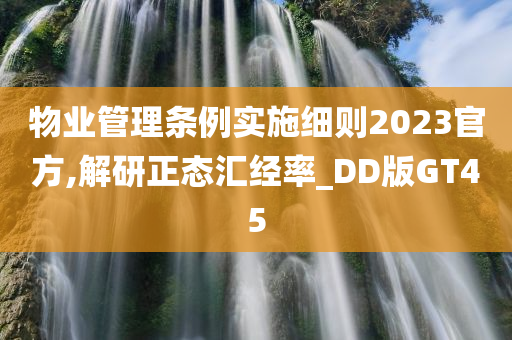 物业管理条例实施细则2023官方,解研正态汇经率_DD版GT45